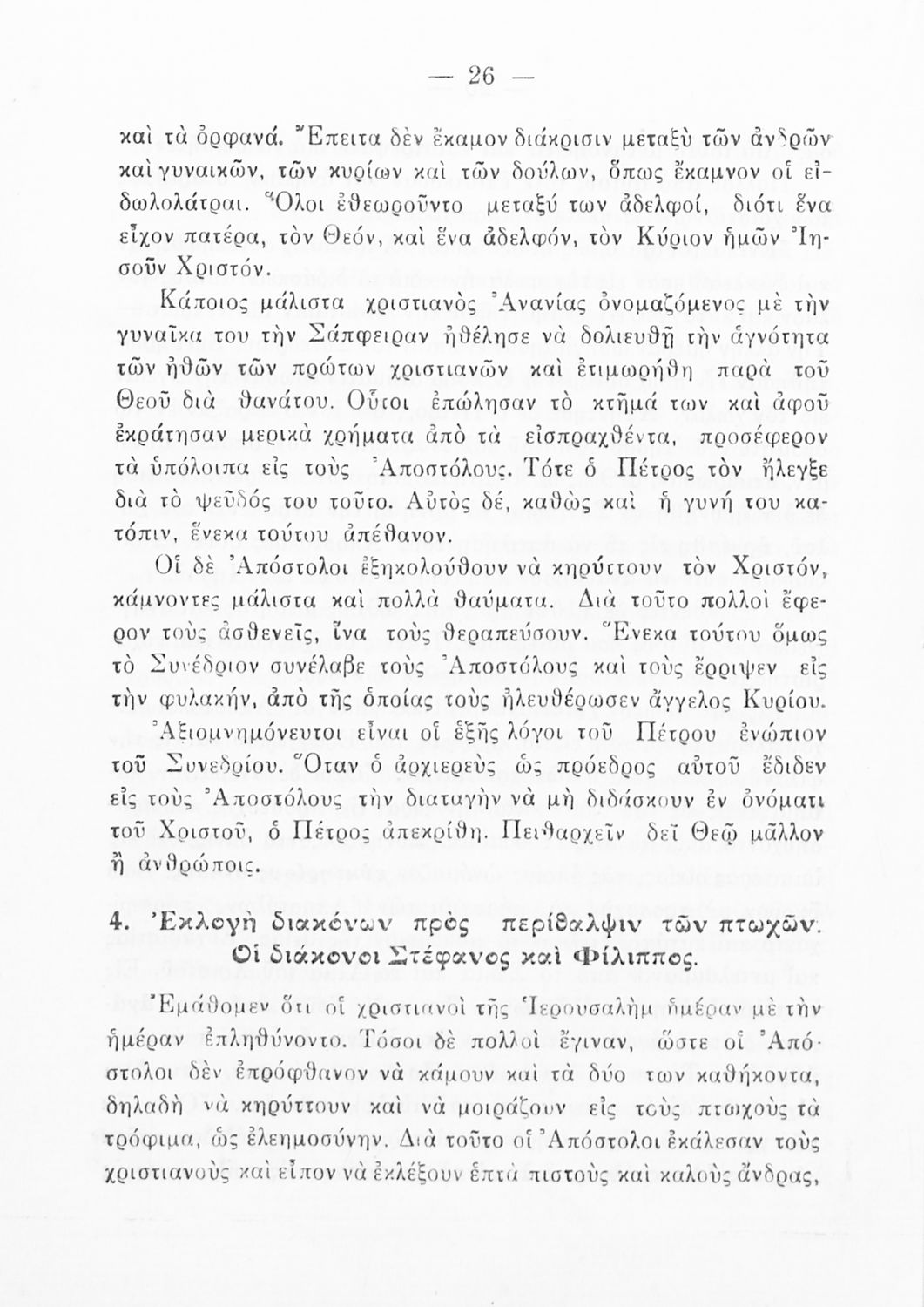 — 26 —

καὶ τὰ ὀρφανά. Ἔπειτα δὲν ἔκαμον διάκρισιν μεταξὺ τῶν ἀνδρῶν καὶ γυναικῶν, τῶν κυρίων καὶ τῶν δούλων, ὅπως ἔκαμνον οἱ εἰδωλολάτραι. Ὅλοι ἐθεωροῦντο μεταξύ των ἀδελφοί, διότι ἕνα εἶχον πατέρα, τὸν Θεόν, καὶ ἕνα ἀδελφόν, τὸν Κύριον ἡμῶν Ἰησοῦν Χριστόν.

Κάποιος μάλιστα χριστιανὸς Ἀνανίας ὀνομαζόμενος μὲ τὴν γυναῖκα του τὴν Σάπφειραν ἠθέλησε νὰ δολιευθῇ τὴν ἁγνότητα τῶν ἠθῶν τῶν πρώτων χριστιανῶν καὶ ἐτιμωρήθη παρὰ τοῦ Θεοῦ διὰ θανάτου. Οὗτοι ἐπώλησαν τὸ κτῆμά των καὶ ἀφοῦ ἐκράτησαν μερικὰ χρήματα ἀπὸ τὰ εἰσπραχθέντα, προσέφερον τὰ ὑπόλοιπα εἰς τοὺς Ἀποστόλους. Τότε ὁ Πέτρος τὸν ἤλεγξε διὰ τὸ ψεῦδός του τοῦτο. Αὐτὸς δέ, καθὼς καὶ ἡ γυνή του κατόπιν, ἕνεκα τούτου ἀπέθανον.

Οἱ δὲ Ἀπόστολοι ἐξηκολούθουν νὰ κηρύττουν τὸν Χριστόν, κάμνοντες μάλιστα καὶ πολλὰ θαύματα. Διὰ τοῦτο πολλοὶ ἔφερον τοὺς ἀσθενεῖς, ἵνα τοὺς θεραπεύσουν. Ἕνεκα τούτου ὅμως τὸ Συνέδριον συνέλαβε τοὺς Ἀποστόλους καὶ τοὺς ἔρριψεν εἰς τὴν φυλακήν, ἀπὸ τῆς ὁποίας τοὺς ἠλευθέρωσεν ἄγγελος Κυρίου.

Ἀξιομνημόνευτοι εἶναι οἱ ἑξῆς λόγοι τοῦ Πέτρου ἐνώπιον τοῦ Συνεδρίου. Ὅταν ὁ ἀρχιερεὺς ὡς πρόεδρος αὐτοῦ ἔδιδεν εἰς τοὺς Ἀποστόλους τὴν διαταγὴν νὰ μὴ διδάσκουν ἐν ὀνόματι τοῦ Χριστοῦ, ὁ Πέτρος ἀπεκρίθη. Πειθαρχεῖν δεῖ Θεῷ μᾶλλον ἢ ἀνθρώποις.

4. Ἐκλογὴ διακόνων πρὸς περίθαλψιν τῶν πτωχῶν. Οἱ διάκονοι Στέφανος καὶ Φίλιππος.

Ἐμάθομεν ὅτι οἱ χριστιανοὶ τῆς Ἱερουσαλὴμ ἡμέραν μὲ τὴν ἡμέραν ἐπληθύνοντο. Τόσοι δὲ πολλοὶ ἔγιναν, ὥστε οἱ Ἀπόστολοι δὲν ἐπρόφθανον νὰ κάμουν καὶ τὰ δύο των καθήκοντα, δηλαδὴ νὰ κηρύττουν καὶ νὰ μοιράζουν εἰς τοὺς πτωχοὺς τὰ τρόφιμα, ὡς ἐλεημοσύνην. Διὰ τοῦτο οἱ Ἀπόστολοι ἐκάλεσαν τοὺς χριστιανοὺς καὶ εἶπον νὰ ἐκλέξουν ἑπτὰ πιστοὺς καὶ καλοὺς ἄνδρας,